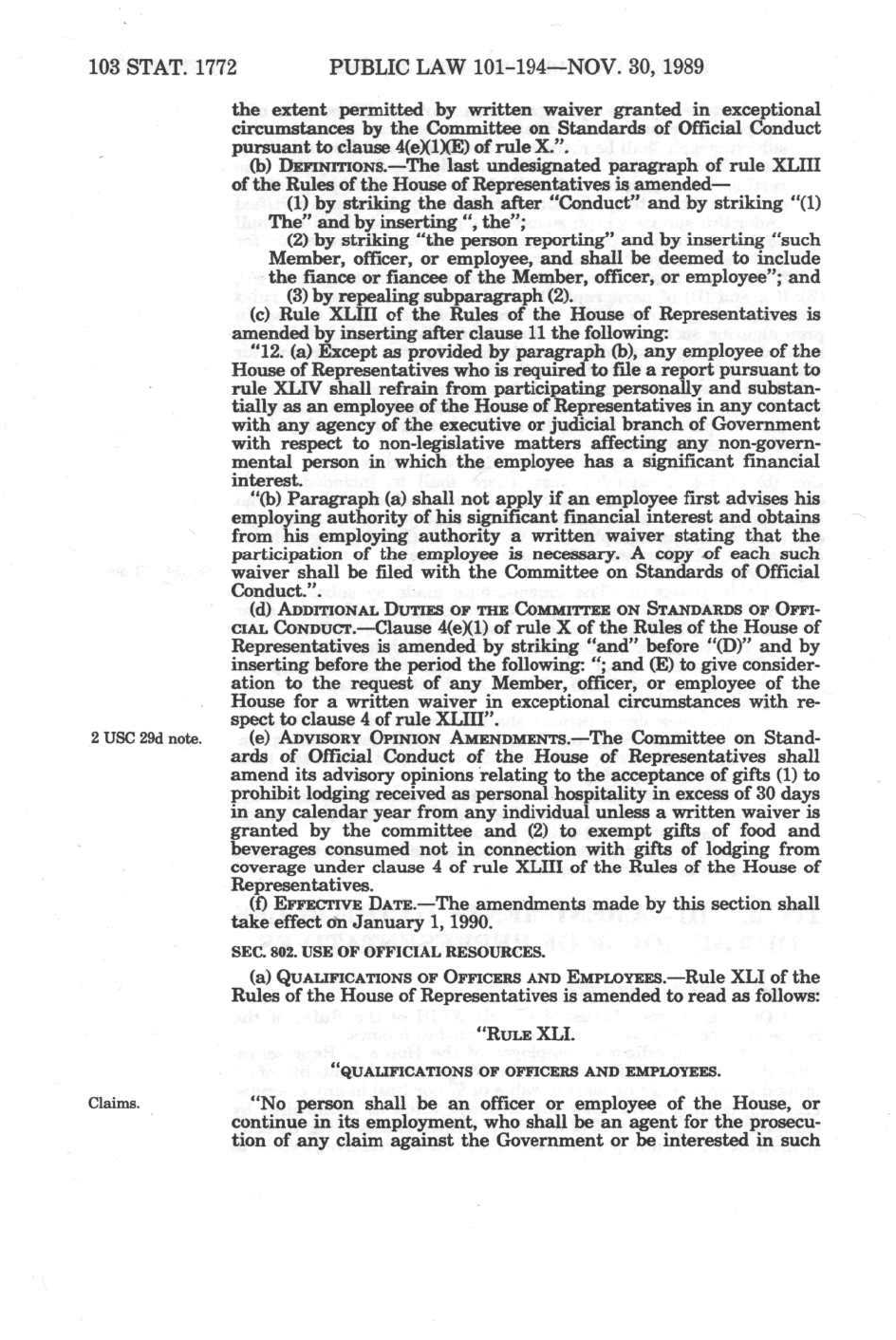 103 STAT. 1772 PUBLIC LAW 101-194—NOV. 30, 1989

the extent permitted by written waiver granted in exceptional circumstances by the Committee on Standards of Official Conduct pursuant to clause 4(e)(1)(E) of rule X.".

(b) DEFINITIONS.—The last undesignated paragraph of rule XLIII of the Rules of the House of Representatives is amended—

(1) by striking the dash after "Conduct" and by striking "(1) The" and by inserting ", the";

(2) by striking "the person reporting" and by inserting "such Member, officer, or employee, and shall be deemed to include the fiance or fiancee of the Member, officer, or employee"; and

(3) by repealing subparagraph (2).

(c) Rule XLIII of the Rules of the House of Representatives is amended by inserting after clause 11 the following:

"12. (a) Except as provided by paragraph (b), any employee of the House of Representatives who is required to file a report pursuant to rule XLIV shall refrain from participating personally and substantially as an employee of the House of Representatives in any contact with any agency of the executive or judicial branch of Government with respect to non-legislative matters affecting any non-governmental person in which the employee has a significant financial interest.

"(b) Paragraph (a) shall not apply if an employee first advises his employing authority of his significant financial interest and obtains from his employing authority a written waiver stating that the participation of the employee is necessary. A copy of each such waiver shall be filed with the Committee on Standards of Official Conduct.".

(d) ADDITIONAL DUTIES OF THE COMMITTEE ON STANDARDS OF OFFICIAL CONDUCT.—Clause 4(e)(1) of rule X of the Rules of the House of Representatives is amended by striking "and" before "(D)" and by inserting before the period the following: "; and (E) to give consideration to the request of any Member, officer, or employee of the House for a written waiver in exceptional circumstances with respect to clause 4 of rule XLIII".

2 USC 29d note.

(e) ADVISORY OPINION AMENDMENTS.—The Committee on Standards of Official Conduct of the House of Representatives shall amend its advisory opinions relating to the acceptance of gifts (1) to prohibit lodging received as personal hospitality in excess of 30 days in any calendar year from any individual unless a written waiver is granted by the committee and (2) to exempt gifts of food and beverages consumed not in connection with gifts of lodging from coverage under clause 4 of rule XLIII of the Rules of the House of Representatives.

(f) EFFECTIVE DATE.—The amendments made by this section shall take effect on January 1, 1990.

SEC. 802. USE OF OFFICIAL RESOURCES.

(a) QUALIFICATIONS OF OFFICERS AND EMPLOYEES.—Rule XLI of the Rules of the House of Representatives is amended to read as follows:

"RULE XLI.

"QUALIFICATIONS OF OFFICERS AND EMPLOYEES.

Claims.

"No person shall be an officer or employee of the House, or continue in its employment, who shall be an agent for the prosecution of any claim against the Government or be interested in such